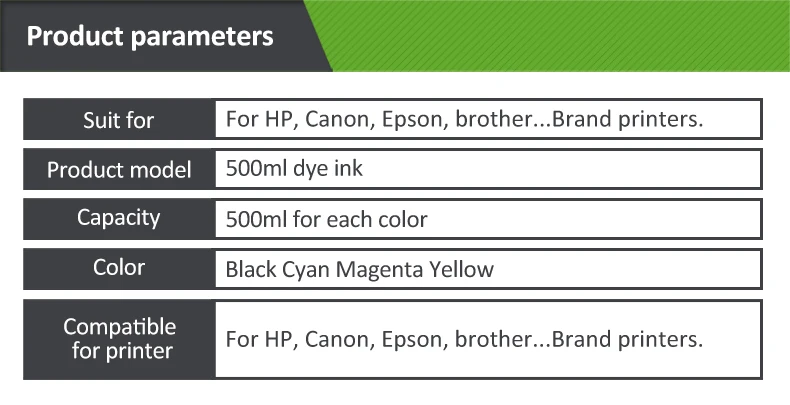 Product parameters

| Suit for | For HP, Canon, Epson, brother...Brand printers. |
|---|---|
| Product model | 500ml dye ink |
| Capacity | 500ml for each color |
| Color | Black Cyan Magenta Yellow |
| Compatible for printer | For HP, Canon, Epson, brother...Brand printers. |